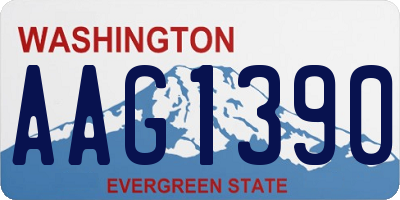 WASHINGTON

AAG1390

EVERGREEN STATE